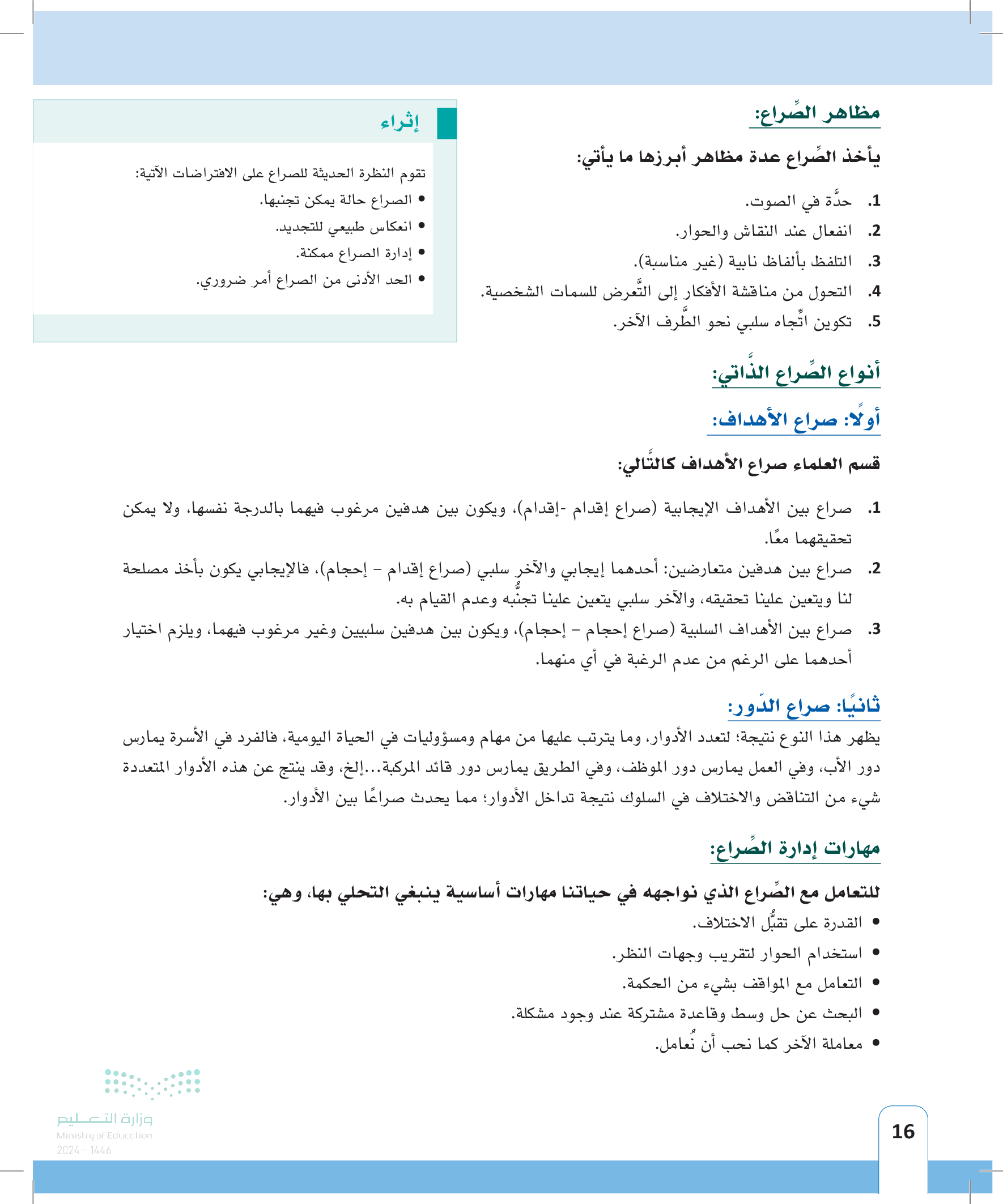 مظاهر الصِّراع:

يأخذ الصِّراع عدة مظاهر أبرزها ما يأتي:

1. حدَّة في الصوت.
2. انفعال عند النقاش والحوار.
3. التلفظ بألفاظ نابية (غير مناسبة).
4. التحول من مناقشة الأفكار إلى التَّعرض للسمات الشخصية.
5. تكوين اتِّجاه سلبي نحو الطَّرف الآخر.

إثراء

تقوم النظرة الحديثة للصراع على الافتراضات الآتية:
• الصراع حالة يمكن تجنبها.
• انعكاس طبيعي للتجديد.
• إدارة الصراع ممكنة.
• الحد الأدنى من الصراع أمر ضروري.

أنواع الصِّراع الذَّاتي:

أولًا: صراع الأهداف:

قسم العلماء صراع الأهداف كالتَّالي:

1. صراع بين الأهداف الإيجابية (صراع إقدام -إقدام)، ويكون بين هدفين مرغوب فيهما بالدرجة نفسها، ولا يمكن تحقيقهما معًا.
2. صراع بين هدفين متعارضين: أحدهما إيجابي والآخر سلبي (صراع إقدام – إحجام)، فالإيجابي يكون بأخذ مصلحة لنا ويتعين علينا تحقيقه، والآخر سلبي يتعين علينا تجنُّبه وعدم القيام به.
3. صراع بين الأهداف السلبية (صراع إحجام – إحجام)، ويكون بين هدفين سلبيين وغير مرغوب فيهما، ويلزم اختيار أحدهما على الرغم من عدم الرغبة في أي منهما.

ثانيًا: صراع الدّور:

يظهر هذا النوع نتيجة؛ لتعدد الأدوار، وما يترتب عليها من مهام ومسؤوليات في الحياة اليومية، فالفرد في الأسرة يمارس دور الأب، وفي العمل يمارس دور الموظف، وفي الطريق يمارس دور قائد المركبة...إلخ، وقد ينتج عن هذه الأدوار المتعددة شيء من التناقض والاختلاف في السلوك نتيجة تداخل الأدوار؛ مما يحدث صراعًا بين الأدوار.

مهارات إدارة الصِّراع:

للتعامل مع الصِّراع الذي نواجهه في حياتنا مهارات أساسية ينبغي التحلي بها، وهي:
• القدرة على تقبُّل الاختلاف.
• استخدام الحوار لتقريب وجهات النظر.
• التعامل مع المواقف بشيء من الحكمة.
• البحث عن حل وسط وقاعدة مشتركة عند وجود مشكلة.
• معاملة الآخر كما نحب أن نُعامل.

وزارة التعليم
Ministry of Education
2024 - 1446

16